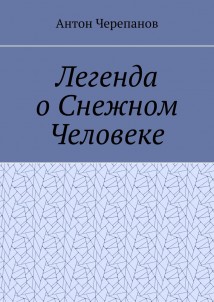 Антон Черепанов

Легенда о Снежном Человеке